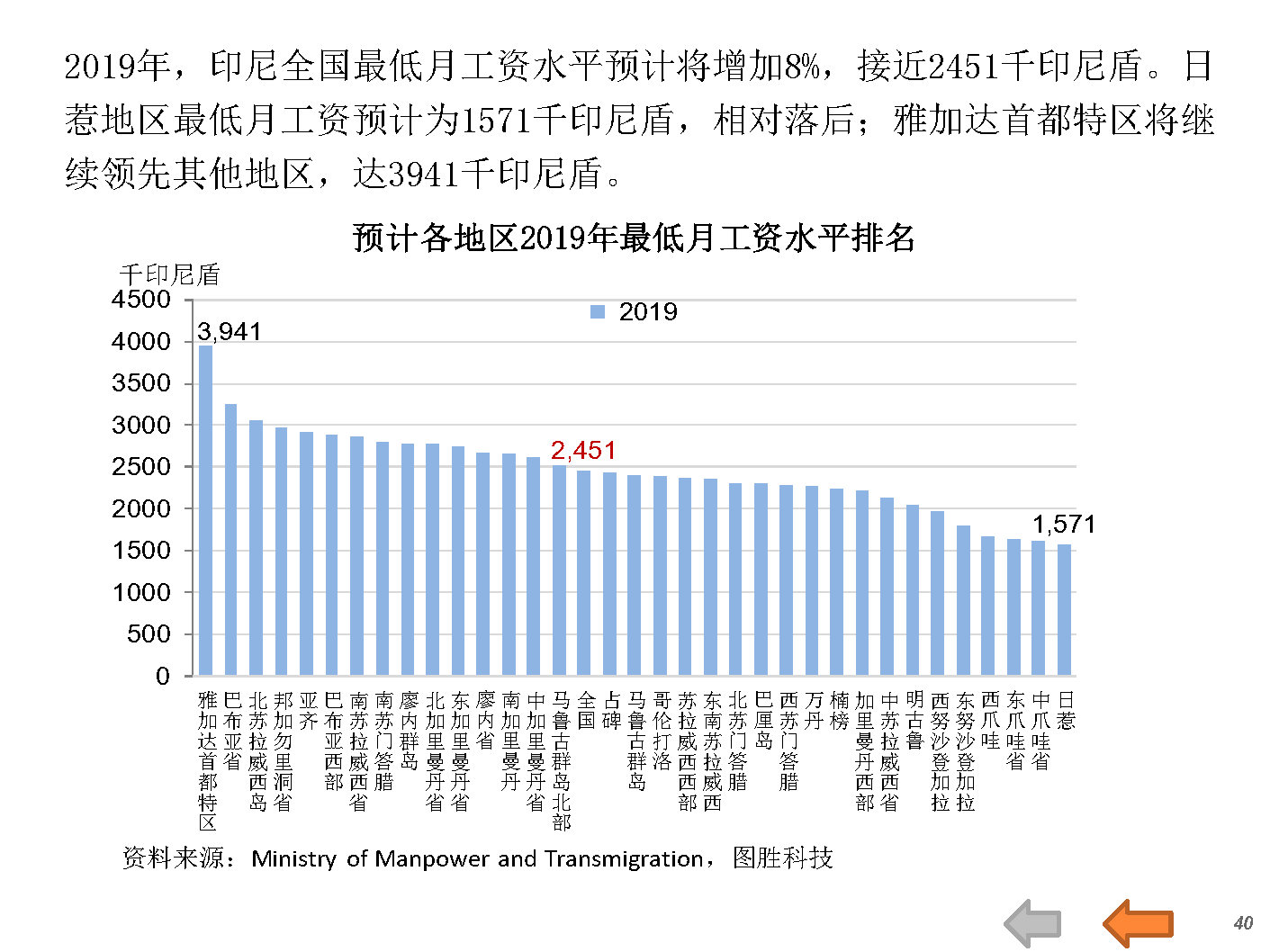 2019年，印尼全国最低月工资水平预计将增加8%，接近2451千印尼盾。日惹地区最低月工资预计为1571千印尼盾，相对落后；雅加达首都特区将继续领先其他地区，达3941千印尼盾。

预计各地区2019年最低月工资水平排名

千印尼盾

2019

4500
4000
3500
3000
2500
2000
1500
1000
500
0

3,941
2,451
1,571

雅加达首都特区
巴布亚省
北苏拉威西岛
邦加勿里洞省
亚齐
巴布亚西部
南苏拉威西省
南苏门答腊
廖内群岛
北加里曼丹省
东加里曼丹省
廖内省
南加里曼丹
中加里曼丹省
马鲁古群岛北部
全国
占碑
马鲁古群岛
哥伦打洛
苏拉威西西部
东南苏拉威西
北苏门答腊
巴厘岛
西苏门答腊
万丹
楠榜
加里曼丹西部
中苏拉威西省
明古鲁
西努沙登加拉
东努沙登加拉
西爪哇
东爪哇省
中爪哇省
日惹

资料来源：Ministry of Manpower and Transmigration，图胜科技

40